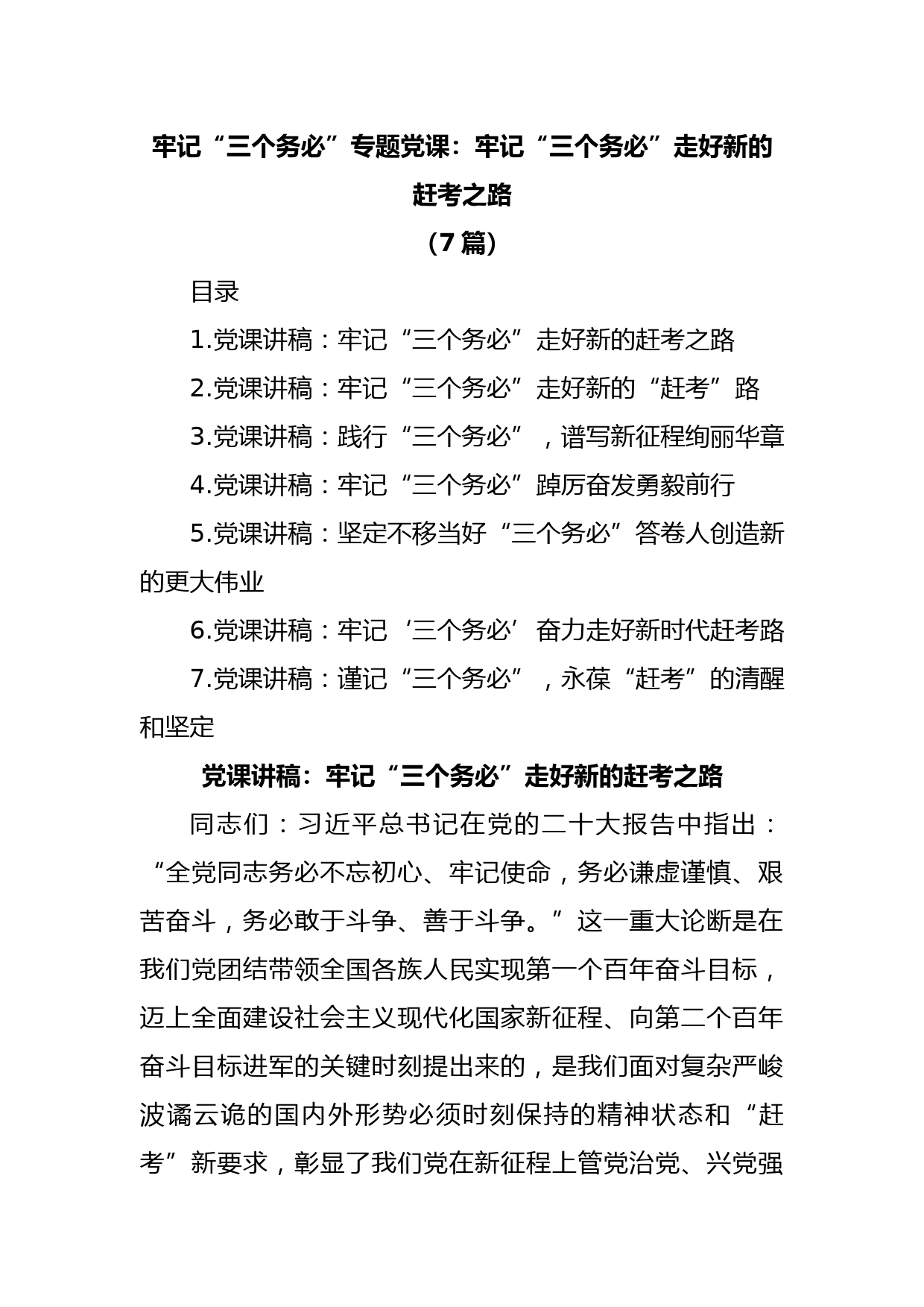 牢记“三个务必”专题党课：牢记“三个务必”走好新的赶考之路

（7篇）

目录

1.党课讲稿：牢记“三个务必”走好新的赶考之路

2.党课讲稿：牢记“三个务必”走好新的“赶考”路

3.党课讲稿：践行“三个务必”，谱写新征程绚丽华章

4.党课讲稿：牢记“三个务必”踔厉奋发勇毅前行

5.党课讲稿：坚定不移当好“三个务必”答卷人创造新的更大伟业

6.党课讲稿：牢记‘三个务必’奋力走好新时代赶考路

7.党课讲稿：谨记“三个务必”，永葆“赶考”的清醒和坚定

党课讲稿：牢记“三个务必”走好新的赶考之路

同志们：习近平总书记在党的二十大报告中指出：“全党同志务必不忘初心、牢记使命，务必谦虚谨慎、艰苦奋斗，务必敢于斗争、善于斗争。”这一重大论断是在我们党团结带领全国各族人民实现第一个百年奋斗目标，迈上全面建设社会主义现代化国家新征程、向第二个百年奋斗目标进军的关键时刻提出来的，是我们面对复杂严峻波谲云诡的国内外形势必须时刻保持的精神状态和“赶考”新要求，彰显了我们党在新征程上管党治党、兴党强